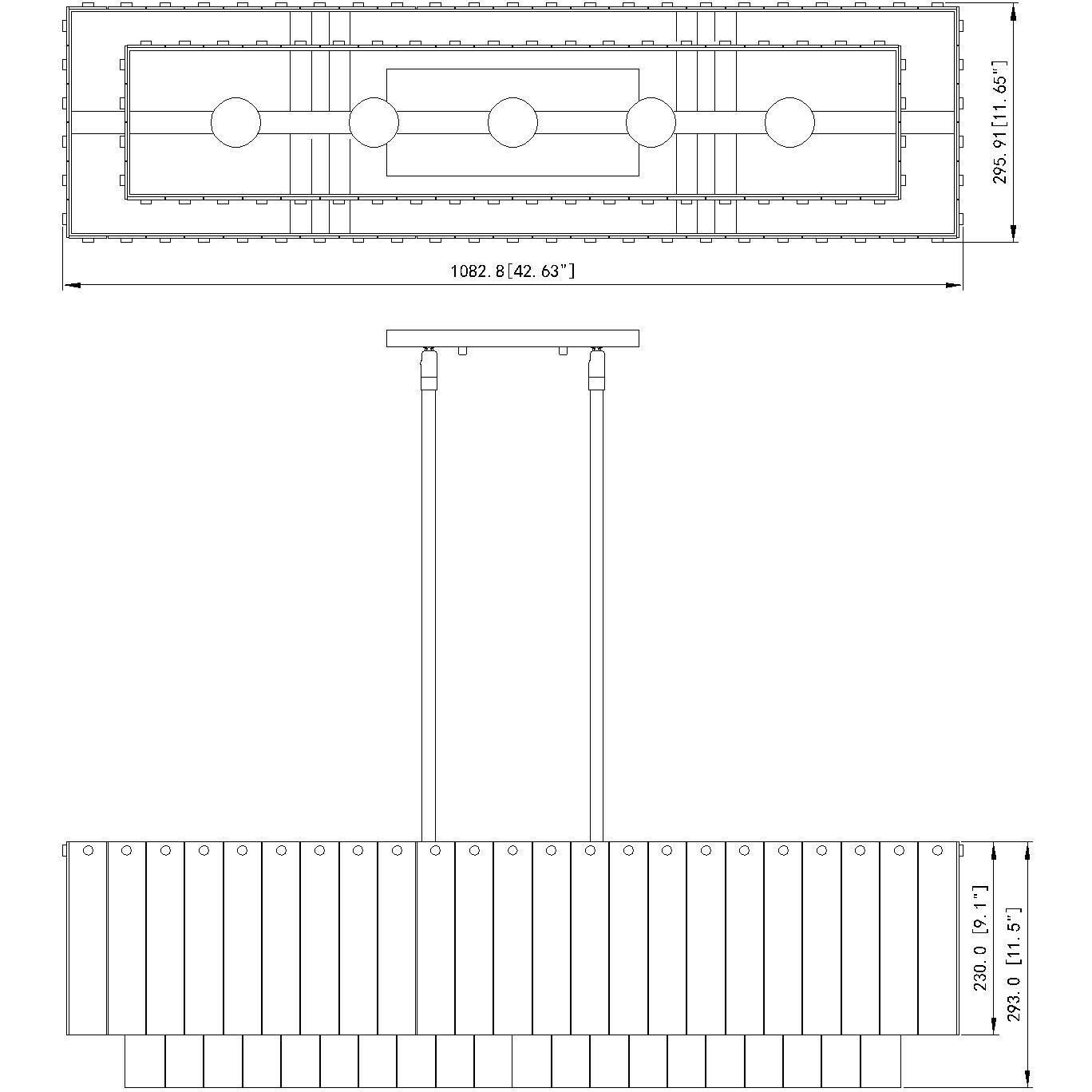 295.91[11.65"]

1082.8[42.63"]

230.0 [9.1"]

293.0 [11.5"]